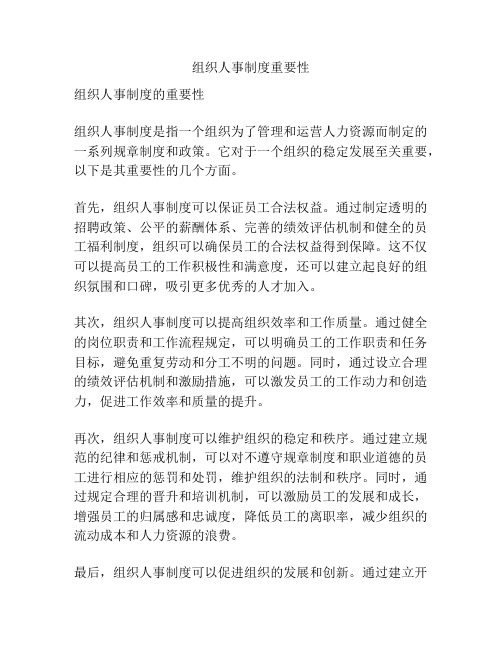 组织人事制度重要性

组织人事制度的重要性

组织人事制度是指一个组织为了管理和运营人力资源而制定的一系列规章制度和政策。它对于一个组织的稳定发展至关重要，以下是其重要性的几个方面。

首先，组织人事制度可以保证员工合法权益。通过制定透明的招聘政策、公平的薪酬体系、完善的绩效评估机制和健全的员工福利制度，组织可以确保员工的合法权益得到保障。这不仅可以提高员工的工作积极性和满意度，还可以建立起良好的组织氛围和口碑，吸引更多优秀的人才加入。

其次，组织人事制度可以提高组织效率和工作质量。通过健全的岗位职责和工作流程规定，可以明确员工的工作职责和任务目标，避免重复劳动和分工不明的问题。同时，通过设立合理的绩效评估机制和激励措施，可以激发员工的工作动力和创造力，促进工作效率和质量的提升。

再次，组织人事制度可以维护组织的稳定和秩序。通过建立规范的纪律和惩戒机制，可以对不遵守规章制度和职业道德的员工进行相应的惩罚和处罚，维护组织的法制和秩序。同时，通过规定合理的晋升和培训机制，可以激励员工的发展和成长，增强员工的归属感和忠诚度，降低员工的离职率，减少组织的流动成本和人力资源的浪费。

最后，组织人事制度可以促进组织的发展和创新。通过建立开